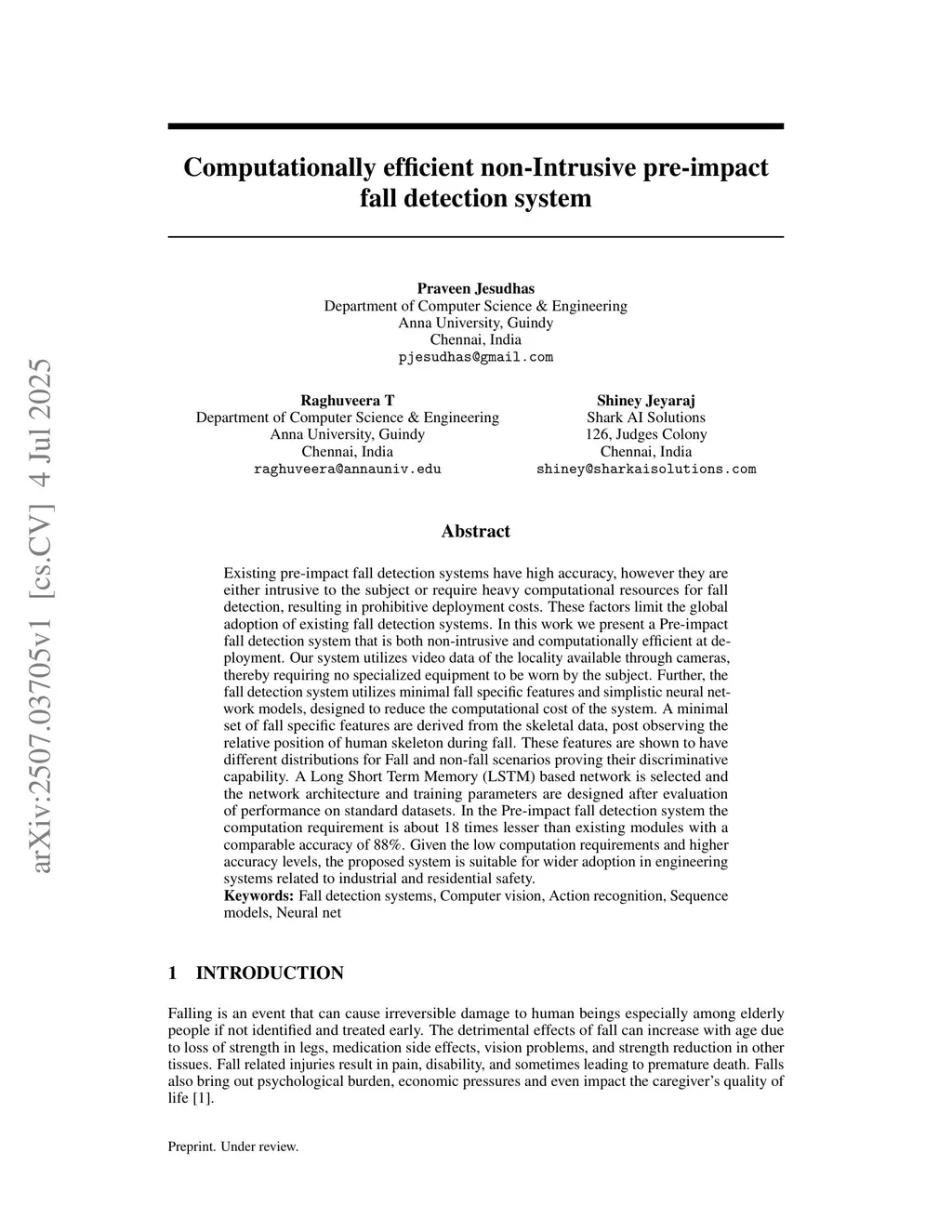 arXiv:2507.03705v1 [cs.CV] 4 Jul 2025

Computationally efficient non-Intrusive pre-impact fall detection system

Praveen Jesudhas
Department of Computer Science & Engineering
Anna University, Guindy
Chennai, India
pjesudhas@gmail.com

Raghuveera T
Department of Computer Science & Engineering
Anna University, Guindy
Chennai, India
raghuveera@annauniv.edu

Shiney Jeyaraj
Shark AI Solutions
126, Judges Colony
Chennai, India
shiney@sharkaisolutions.com

Abstract

Existing pre-impact fall detection systems have high accuracy, however they are either intrusive to the subject or require heavy computational resources for fall detection, resulting in prohibitive deployment costs. These factors limit the global adoption of existing fall detection systems. In this work we present a Pre-impact fall detection system that is both non-intrusive and computationally efficient at deployment. Our system utilizes video data of the locality available through cameras, thereby requiring no specialized equipment to be worn by the subject. Further, the fall detection system utilizes minimal fall specific features and simplistic neural network models, designed to reduce the computational cost of the system. A minimal set of fall specific features are derived from the skeletal data, post observing the relative position of human skeleton during fall. These features are shown to have different distributions for Fall and non-fall scenarios proving their discriminative capability. A Long Short Term Memory (LSTM) based network is selected and the network architecture and training parameters are designed after evaluation of performance on standard datasets. In the Pre-impact fall detection system the computation requirement is about 18 times lesser than existing modules with a comparable accuracy of 88%. Given the low computation requirements and higher accuracy levels, the proposed system is suitable for wider adoption in engineering systems related to industrial and residential safety.
Keywords: Fall detection systems, Computer vision, Action recognition, Sequence models, Neural net

1 INTRODUCTION

Falling is an event that can cause irreversible damage to human beings especially among elderly people if not identified and treated early. The detrimental effects of fall can increase with age due to loss of strength in legs, medication side effects, vision problems, and strength reduction in other tissues. Fall related injuries result in pain, disability, and sometimes leading to premature death. Falls also bring out psychological burden, economic pressures and even impact the caregiver's quality of life [1].

Preprint. Under review.